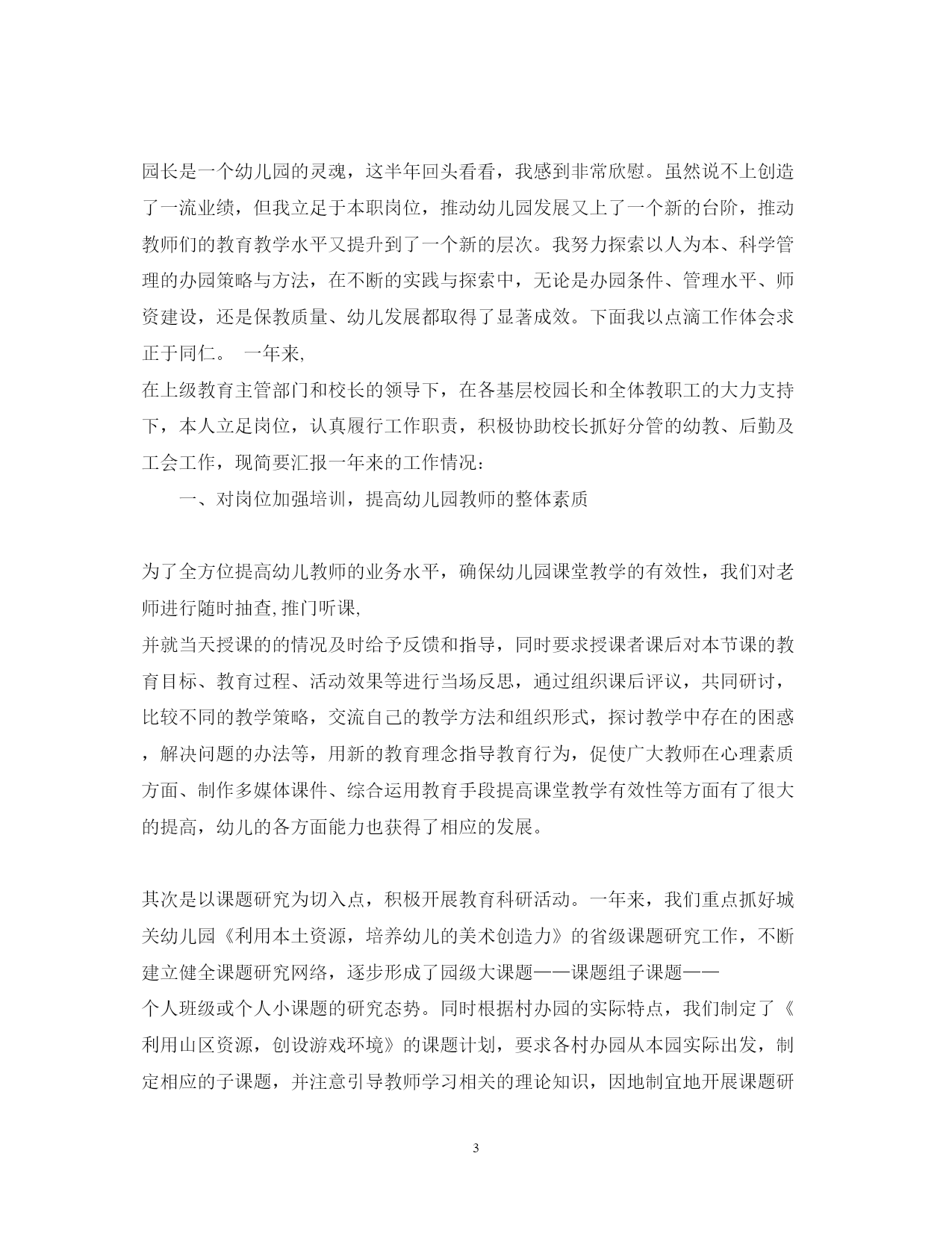 园长是一个幼儿园的灵魂，这半年回头看看，我感到非常欣慰。虽然说不上创造了一流业绩，但我立足于本职岗位，推动幼儿园发展又上了一个新的台阶，推动教师们的教育教学水平又提升到了一个新的层次。我努力探索以人为本、科学管理的办园策略与方法，在不断的实践与探索中，无论是办园条件、管理水平、师资建设，还是保教质量、幼儿发展都取得了显著成效。下面我以点滴工作体会求正于同仁。 一年来,

在上级教育主管部门和校长的领导下，在各基层校园长和全体教职工的大力支持下，本人立足岗位，认真履行工作职责，积极协助校长抓好分管的幼教、后勤及工会工作，现简要汇报一年来的工作情况：

一、对岗位加强培训，提高幼儿园教师的整体素质

为了全方位提高幼儿教师的业务水平，确保幼儿园课堂教学的有效性，我们对老师进行随时抽查,推门听课,

并就当天授课的的情况及时给予反馈和指导，同时要求授课者课后对本节课的教育目标、教育过程、活动效果等进行当场反思，通过组织课后评议，共同研讨，比较不同的教学策略，交流自己的教学方法和组织形式，探讨教学中存在的困惑，解决问题的办法等，用新的教育理念指导教育行为，促使广大教师在心理素质方面、制作多媒体课件、综合运用教育手段提高课堂教学有效性等方面有了很大的提高，幼儿的各方面能力也获得了相应的发展。

其次是以课题研究为切入点，积极开展教育科研活动。一年来，我们重点抓好城关幼儿园《利用本土资源，培养幼儿的美术创造力》的省级课题研究工作，不断建立健全课题研究网络，逐步形成了园级大课题——课题组子课题——

个人班级或个人小课题的研究态势。同时根据村办园的实际特点，我们制定了《利用山区资源，创设游戏环境》的课题计划，要求各村办园从本园实际出发，制定相应的子课题，并注意引导教师学习相关的理论知识，因地制宜地开展课题研

3